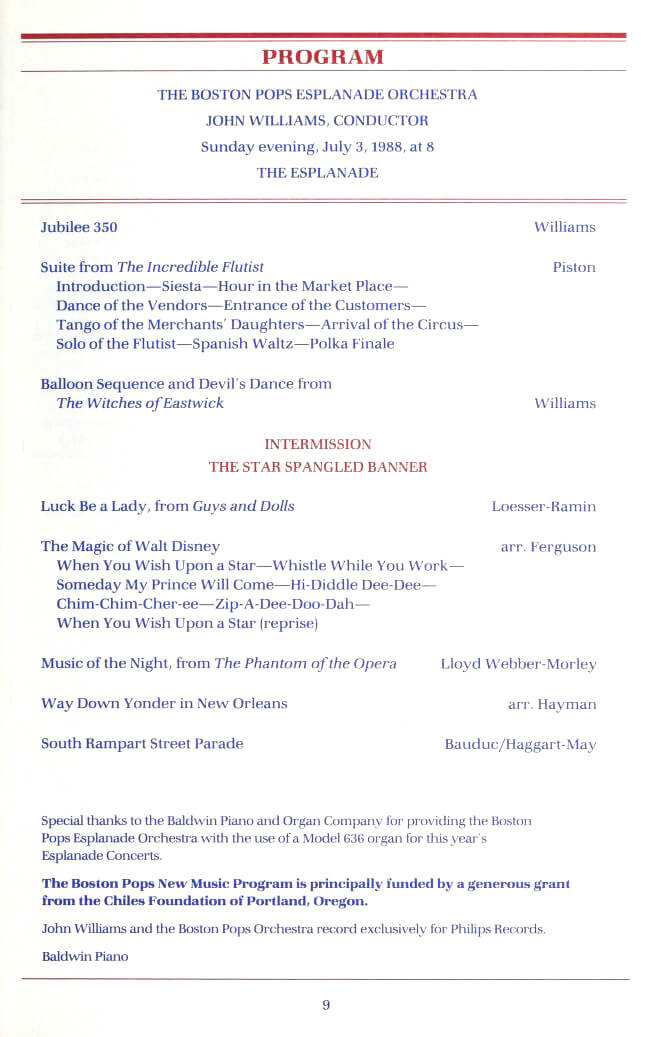 PROGRAM

THE BOSTON POPS ESPLANADE ORCHESTRA
JOHN WILLIAMS, CONDUCTOR
Sunday evening, July 3, 1988, at 8
THE ESPLANADE

Jubilee 350 Williams

Suite from The Incredible Flutist Piston
Introduction—Siesta—Hour in the Market Place—
Dance of the Vendors—Entrance of the Customers—
Tango of the Merchants' Daughters—Arrival of the Circus—
Solo of the Flutist—Spanish Waltz—Polka Finale

Balloon Sequence and Devil's Dance from
The Witches of Eastwick Williams

INTERMISSION
THE STAR SPANGLED BANNER

Luck Be a Lady, from Guys and Dolls Loesser-Ramin

The Magic of Walt Disney arr. Ferguson
When You Wish Upon a Star—Whistle While You Work—
Someday My Prince Will Come—Hi-Diddle Dee-Dee—
Chim-Chim-Cher-ee—Zip-A-Dee-Doo-Dah—
When You Wish Upon a Star (reprise)

Music of the Night, from The Phantom of the Opera Lloyd Webber-Morley

Way Down Yonder in New Orleans arr. Hayman

South Rampart Street Parade Bauduc/Haggart-May

Special thanks to the Baldwin Piano and Organ Company for providing the Boston Pops Esplanade Orchestra with the use of a Model 636 organ for this year's Esplanade Concerts.

The Boston Pops New Music Program is principally funded by a generous grant from the Chiles Foundation of Portland, Oregon.

John Williams and the Boston Pops Orchestra record exclusively for Philips Records.

Baldwin Piano

9